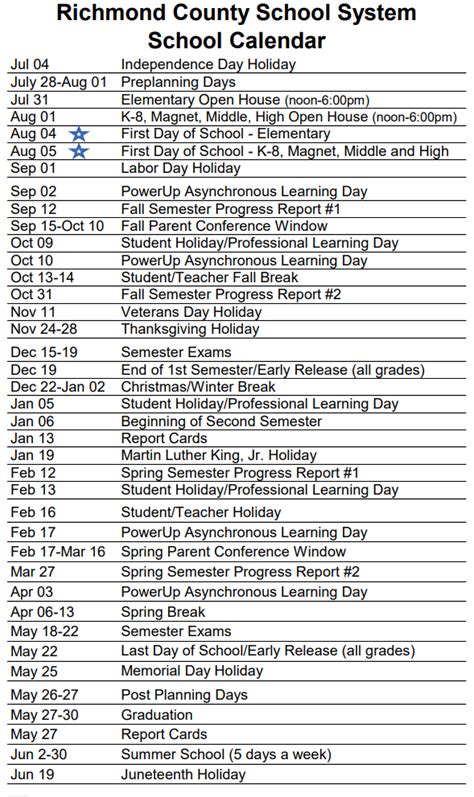 Richmond County School System
School Calendar

| | |
|---|---|
| Jul 04 | Independence Day Holiday |
| July 28-Aug 01 | Preplanning Days |
| Jul 31 | Elementary Open House (noon-6:00pm) |
| Aug 01 | K-8, Magnet, Middle, High Open House (noon-6:00pm) |
| Aug 04 | First Day of School - Elementary |
| Aug 05 | First Day of School - K-8, Magnet, Middle and High |
| Sep 01 | Labor Day Holiday |
| Sep 02 | PowerUp Asynchronous Learning Day |
| Sep 12 | Fall Semester Progress Report #1 |
| Sep 15-Oct 10 | Fall Parent Conference Window |
| Oct 09 | Student Holiday/Professional Learning Day |
| Oct 10 | PowerUp Asynchronous Learning Day |
| Oct 13-14 | Student/Teacher Fall Break |
| Oct 31 | Fall Semester Progress Report #2 |
| Nov 11 | Veterans Day Holiday |
| Nov 24-28 | Thanksgiving Holiday |
| Dec 15-19 | Semester Exams |
| Dec 19 | End of 1st Semester/Early Release (all grades) |
| Dec 22-Jan 02 | Christmas/Winter Break |
| Jan 05 | Student Holiday/Professional Learning Day |
| Jan 06 | Beginning of Second Semester |
| Jan 13 | Report Cards |
| Jan 19 | Martin Luther King, Jr. Holiday |
| Feb 12 | Spring Semester Progress Report #1 |
| Feb 13 | Student Holiday/Professional Learning Day |
| Feb 16 | Student/Teacher Holiday |
| Feb 17 | PowerUp Asynchronous Learning Day |
| Feb 17-Mar 16 | Spring Parent Conference Window |
| Mar 27 | Spring Semester Progress Report #2 |
| Apr 03 | PowerUp Asynchronous Learning Day |
| Apr 06-13 | Spring Break |
| May 18-22 | Semester Exams |
| May 22 | Last Day of School/Early Release (all grades) |
| May 25 | Memorial Day Holiday |
| May 26-27 | Post Planning Days |
| May 27-30 | Graduation |
| May 27 | Report Cards |
| Jun 2-30 | Summer School (5 days a week) |
| Jun 19 | Juneteenth Holiday |